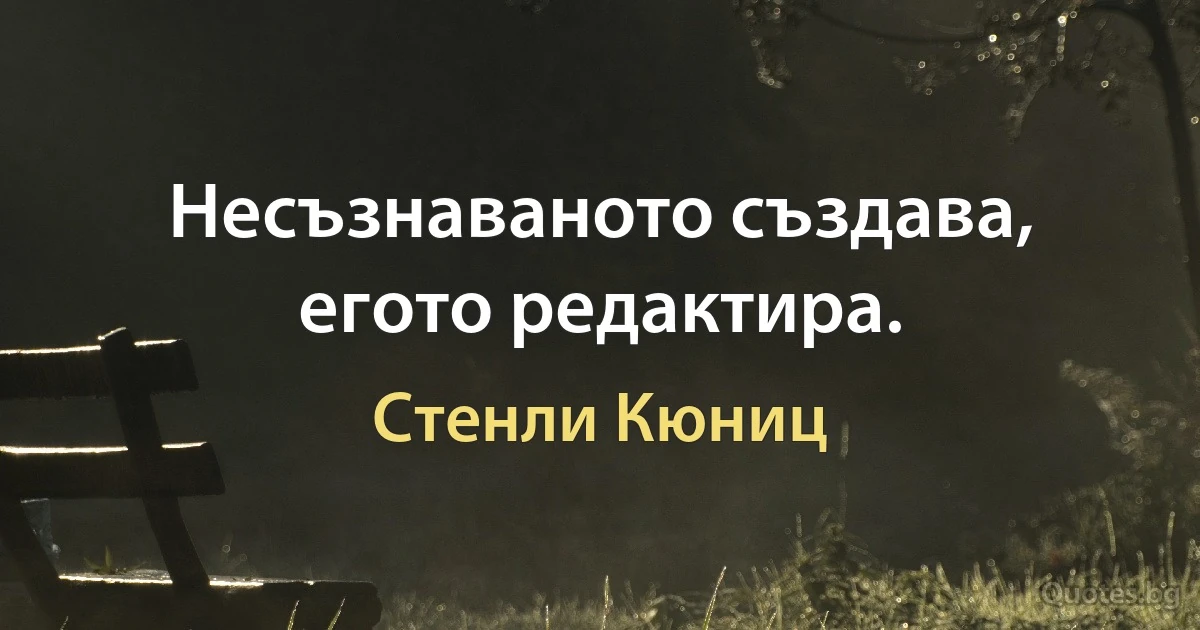 Несъзнаваното създава, егото редактира.

Стенли Кюниц

Quotes.bg